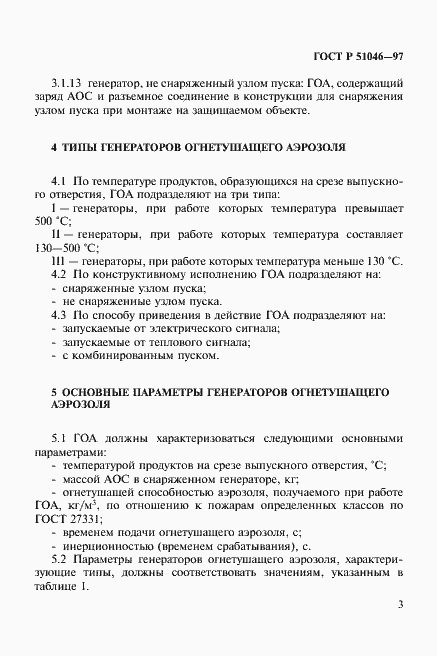 ГОСТ Р 51046—97

3.1.13 генератор, не снаряженный узлом пуска: ГОА, содержащий заряд АОС и разъемное соединение в конструкции для снаряжения узлом пуска при монтаже на защищаемом объекте.

4 ТИПЫ ГЕНЕРАТОРОВ ОГНЕТУШАЩЕГО АЭРОЗОЛЯ

4.1 По температуре продуктов, образующихся на срезе выпускного отверстия, ГОА подразделяют на три типа:

I — генераторы, при работе которых температура превышает 500 °С;

II — генераторы, при работе которых температура составляет 130—500 °С;

III — генераторы, при работе которых температура меньше 130 °С.

4.2 По конструктивному исполнению ГОА подразделяют на:

- снаряженные узлом пуска;
- не снаряженные узлом пуска.

4.3 По способу приведения в действие ГОА подразделяют на:

- запускаемые от электрического сигнала;
- запускаемые от теплового сигнала;
- с комбинированным пуском.

5 ОСНОВНЫЕ ПАРАМЕТРЫ ГЕНЕРАТОРОВ ОГНЕТУШАЩЕГО АЭРОЗОЛЯ

5.1 ГОА должны характеризоваться следующими основными параметрами:

- температурой продуктов на срезе выпускного отверстия, °С;
- массой АОС в снаряженном генераторе, кг;
- огнетушащей способностью аэрозоля, получаемого при работе ГОА, кг/м$^3$, по отношению к пожарам определенных классов по ГОСТ 27331;
- временем подачи огнетушащего аэрозоля, с;
- инерционностью (временем срабатывания), с.

5.2 Параметры генераторов огнетушащего аэрозоля, характеризующие типы, должны соответствовать значениям, указанным в таблице 1.

3